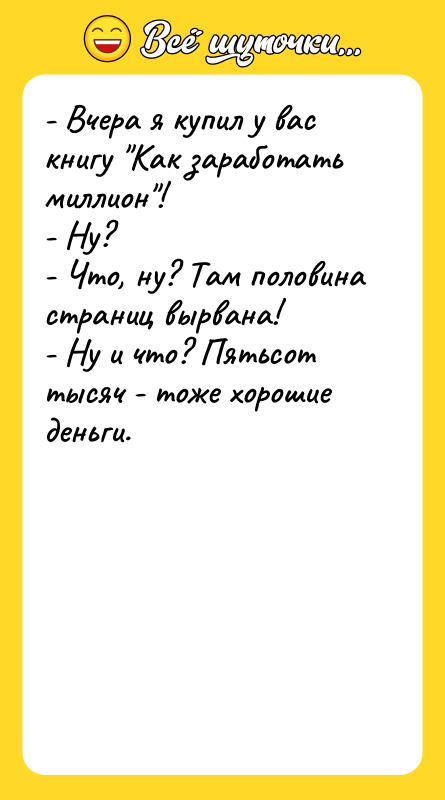 Всё шуточки...

- Вчера я купил у вас книгу "Как заработать миллион"!
- Ну?
- Что, ну? Там половина страниц вырвана!
- Ну и что? Пятьсот тысяч - тоже хорошие деньги.